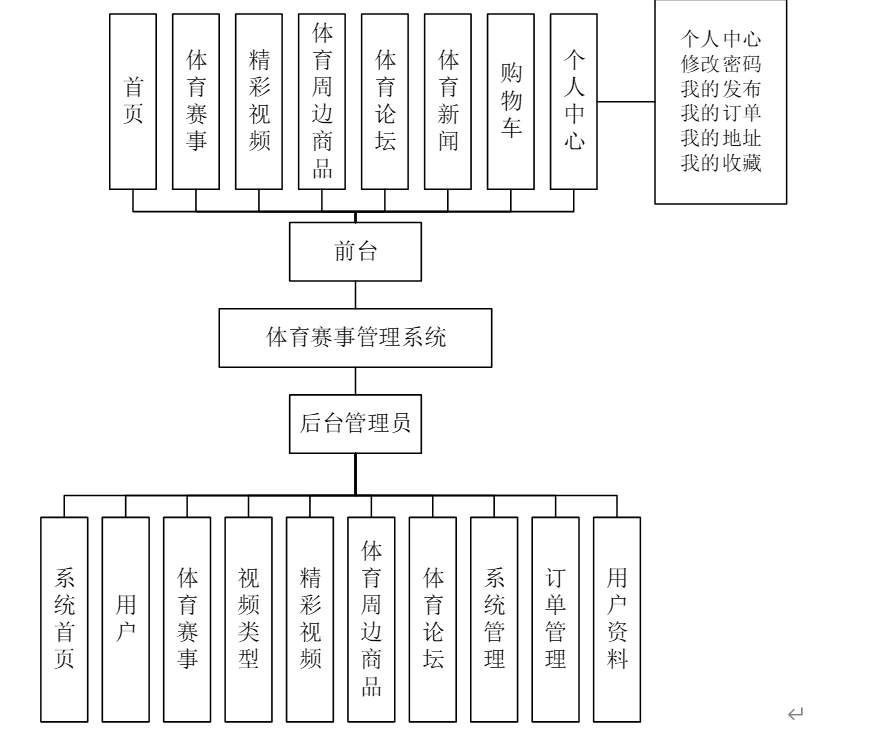 首页
体育赛事
精彩视频
体育周边商品
体育论坛
体育新闻
购物车
个人中心

个人中心
修改密码
我的发布
我的订单
我的地址
我的收藏

前台

体育赛事管理系统

后台管理员

系统首页
用户
体育赛事
视频类型
精彩视频
体育周边商品
体育论坛
系统管理
订单管理
用户资料